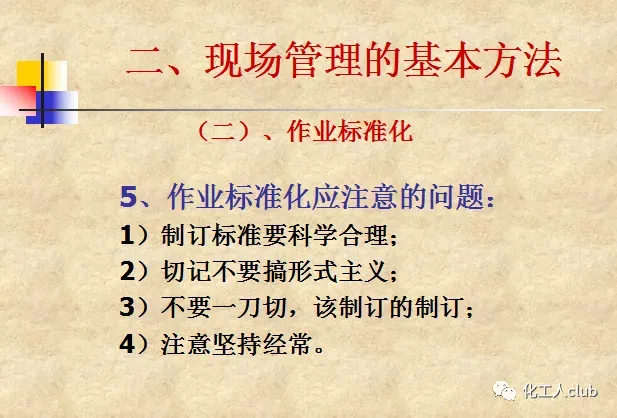 二、现场管理的基本方法

（二）、作业标准化

5、作业标准化应注意的问题：

1）制订标准要科学合理；

2）切记不要搞形式主义；

3）不要一刀切，该制订的制订；

4）注意坚持经常。

化工人club